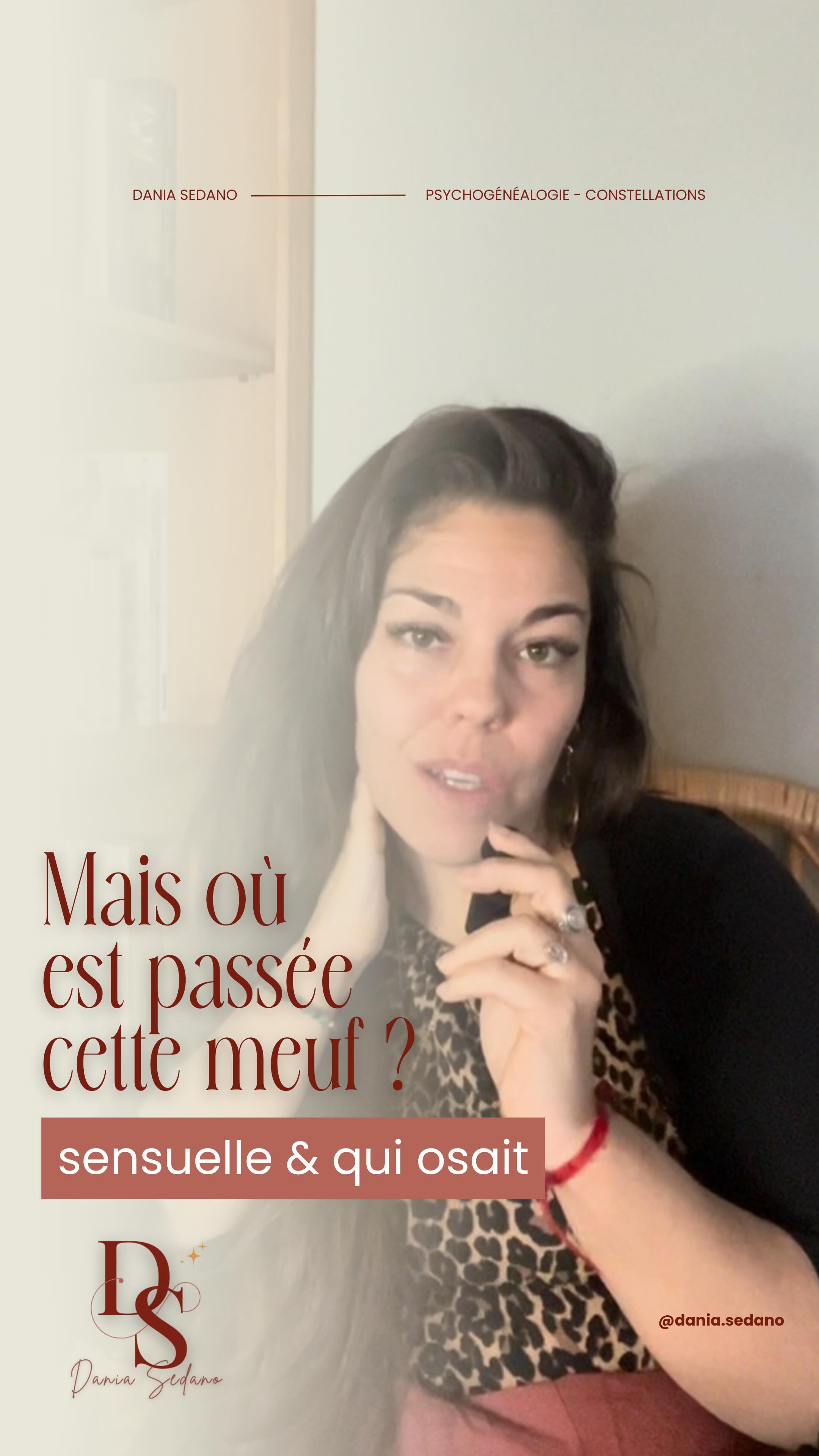 DANIA SEDANO

PSYCHOGÉNÉALOGIE - CONSTELLATIONS

Mais où est passée cette meuf ?

sensuelle & qui osait

DS

Dania Sedano

@dania.sedano